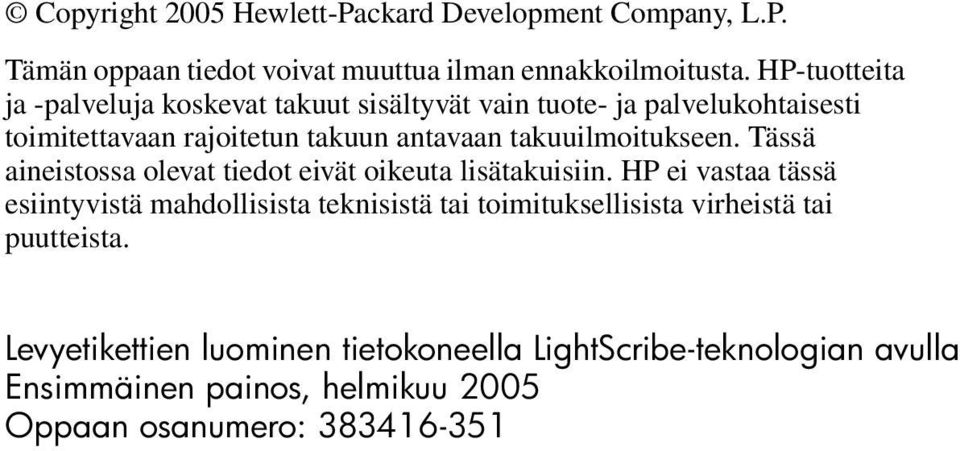 © Copyright 2005 Hewlett-Packard Development Company, L.P.

Tämän oppaan tiedot voivat muuttua ilman ennakkoilmoitusta. HP-tuotteita ja -palveluja koskevat takuut sisältyvät vain tuote- ja palvelukohtaisesti toimitettavaan rajoitetun takuun antavaan takuuilmoitukseen. Tässä aineistossa olevat tiedot eivät oikeuta lisätakuisiin. HP ei vastaa tässä esiintyvistä mahdollisista teknisistä tai toimituksellisista virheistä tai puutteista.

Levyetikettien luominen tietokoneella LightScribe-teknologian avulla
Ensimmäinen painos, helmikuu 2005
Oppaan osanumero: 383416-351